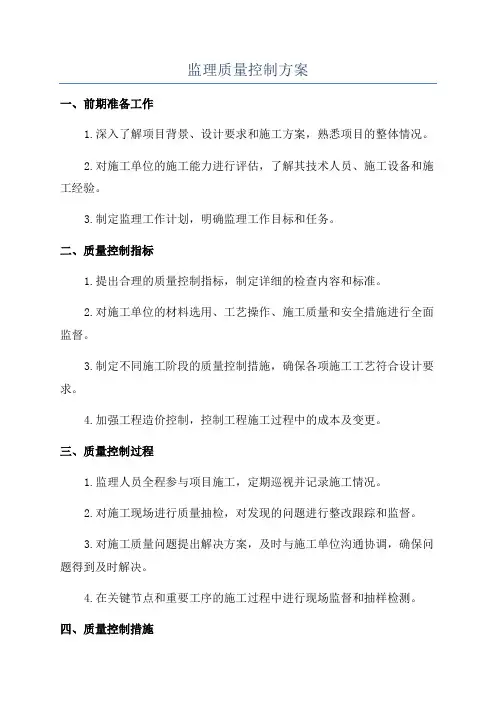 监理质量控制方案

一、前期准备工作

1.深入了解项目背景、设计要求和施工方案，熟悉项目的整体情况。

2.对施工单位的施工能力进行评估，了解其技术人员、施工设备和施工经验。

3.制定监理工作计划，明确监理工作目标和任务。

二、质量控制指标

1.提出合理的质量控制指标，制定详细的检查内容和标准。

2.对施工单位的材料选用、工艺操作、施工质量和安全措施进行全面监督。

3.制定不同施工阶段的质量控制措施，确保各项施工工艺符合设计要求。

4.加强工程造价控制，控制工程施工过程中的成本及变更。

三、质量控制过程

1.监理人员全程参与项目施工，定期巡视并记录施工情况。

2.对施工现场进行质量抽检，对发现的问题进行整改跟踪和监督。

3.对施工质量问题提出解决方案，及时与施工单位沟通协调，确保问题得到及时解决。

4.在关键节点和重要工序的施工过程中进行现场监督和抽样检测。

四、质量控制措施